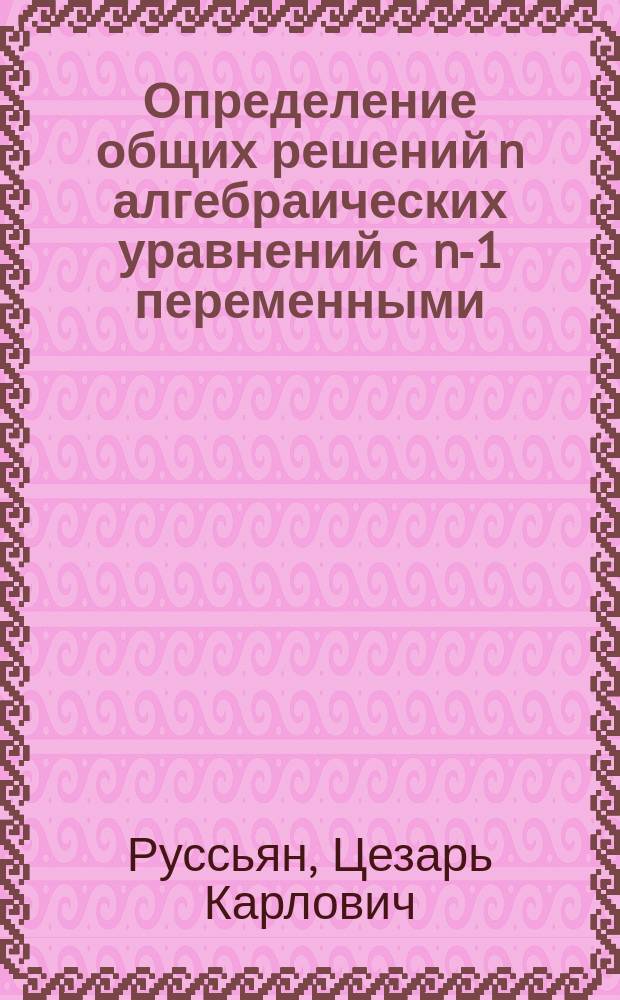 Определение общих решений n алгебраических уравнений с n-1 переменными

Руссьян, Цезарь Карлович